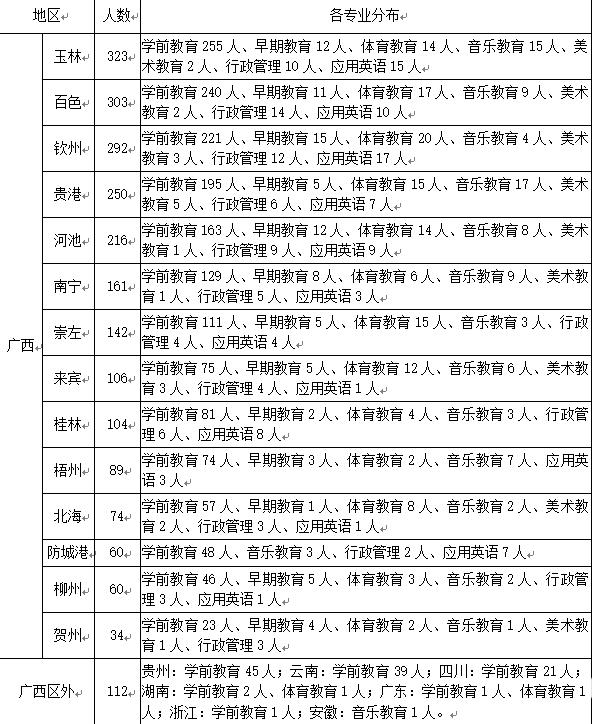 | 地区 | | 人数 | 各专业分布 |
|---|---|---|---|
| 广西 | 玉林 | 323 | 学前教育 255 人、早期教育 12 人、体育教育 14 人、音乐教育 15 人、美术教育 2 人、行政管理 10 人、应用英语 15 人 |
| | 百色 | 303 | 学前教育 240 人、早期教育 11 人、体育教育 17 人、音乐教育 9 人、美术教育 2 人、行政管理 14 人、应用英语 10 人 |
| | 钦州 | 292 | 学前教育 221 人、早期教育 15 人、体育教育 20 人、音乐教育 4 人、美术教育 3 人、行政管理 12 人、应用英语 17 人 |
| | 贵港 | 250 | 学前教育 195 人、早期教育 5 人、体育教育 15 人、音乐教育 17 人、美术教育 5 人、行政管理 6 人、应用英语 7 人 |
| | 河池 | 216 | 学前教育 163 人、早期教育 12 人、体育教育 14 人、音乐教育 8 人、美术教育 1 人、行政管理 9 人、应用英语 9 人 |
| | 南宁 | 161 | 学前教育 129 人、早期教育 8 人、体育教育 6 人、音乐教育 9 人、美术教育 1 人、行政管理 5 人、应用英语 3 人 |
| | 崇左 | 142 | 学前教育 111 人、早期教育 5 人、体育教育 15 人、音乐教育 3 人、行政管理 4 人、应用英语 4 人 |
| | 来宾 | 106 | 学前教育 75 人、早期教育 5 人、体育教育 12 人、音乐教育 6 人、美术教育 3 人、行政管理 4 人、应用英语 1 人 |
| | 桂林 | 104 | 学前教育 81 人、早期教育 2 人、体育教育 4 人、音乐教育 3 人、行政管理 6 人、应用英语 8 人 |
| | 梧州 | 89 | 学前教育 74 人、早期教育 3 人、体育教育 2 人、音乐教育 7 人、应用英语 3 人 |
| | 北海 | 74 | 学前教育 57 人、早期教育 1 人、体育教育 8 人、音乐教育 2 人、美术教育 2 人、行政管理 3 人、应用英语 1 人 |
| | 防城港 | 60 | 学前教育 48 人、音乐教育 3 人、行政管理 2 人、应用英语 7 人 |
| | 柳州 | 60 | 学前教育 46 人、早期教育 5 人、体育教育 3 人、音乐教育 2 人、行政管理 3 人、应用英语 1 人 |
| | 贺州 | 34 | 学前教育 23 人、早期教育 4 人、体育教育 2 人、音乐教育 1 人、美术教育 1 人、行政管理 3 人 |
| 广西区外 | | 112 | 贵州：学前教育 45 人；云南：学前教育 39 人；四川：学前教育 21 人；湖南：学前教育 2 人、体育教育 1 人；广东：学前教育 1 人、体育教育 1 人；浙江：学前教育 1 人；安徽：音乐教育 1 人。 |